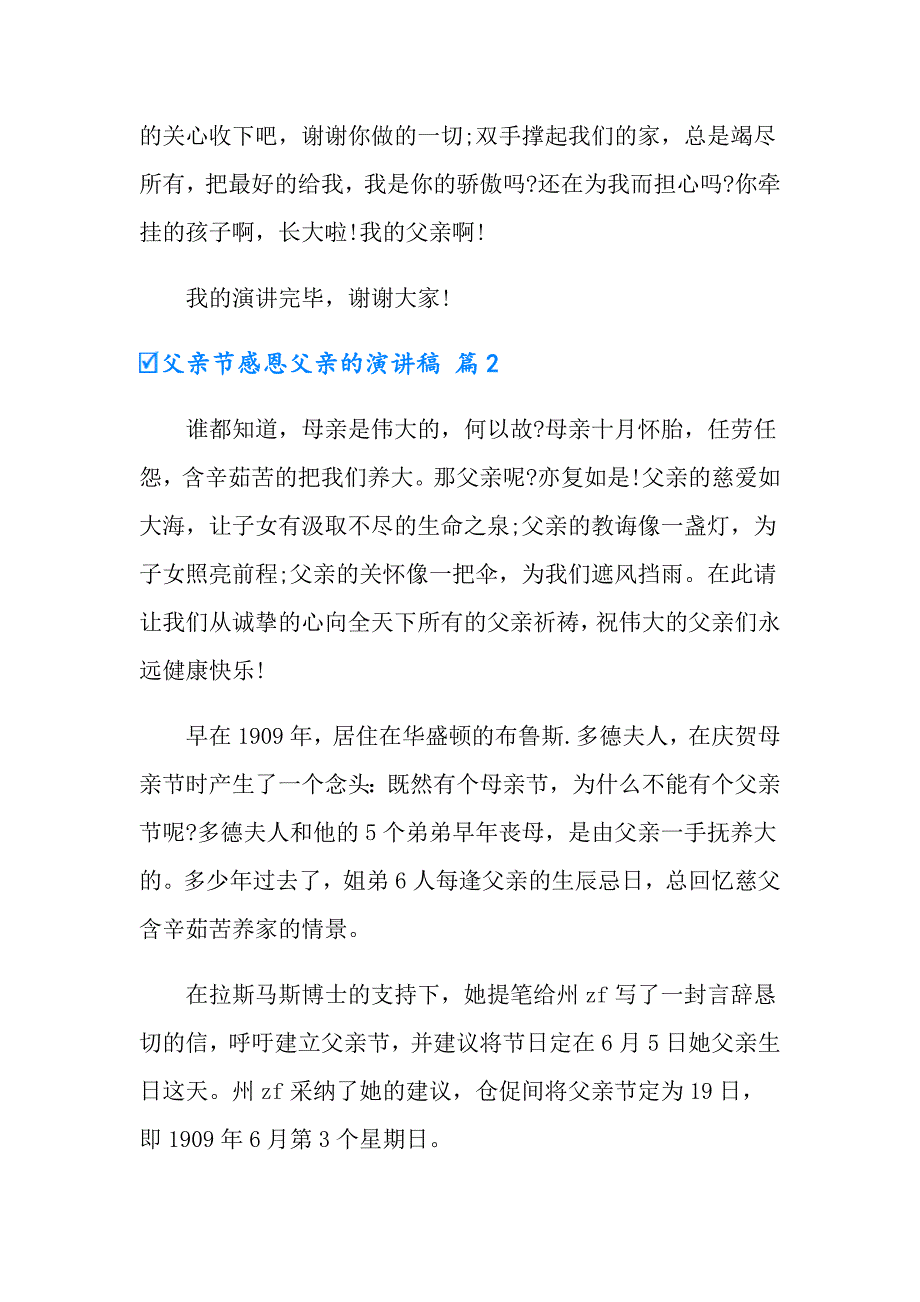 的关心收下吧，谢谢你做的一切;双手撑起我们的家，总是竭尽所有，把最好的给我，我是你的骄傲吗?还在为我而担心吗?你牵挂的孩子啊，长大啦!我的父亲啊!

我的演讲完毕，谢谢大家!

☑父亲节感恩父亲的演讲稿 篇2

谁都知道，母亲是伟大的，何以故?母亲十月怀胎，任劳任怨，含辛茹苦的把我们养大。那父亲呢?亦复如是!父亲的慈爱如大海，让子女有汲取不尽的生命之泉;父亲的教诲像一盏灯，为子女照亮前程;父亲的关怀像一把伞，为我们遮风挡雨。在此请让我们从诚挚的心向全天下所有的父亲祈祷，祝伟大的父亲们永远健康快乐!

早在1909年，居住在华盛顿的布鲁斯.多德夫人，在庆贺母亲节时产生了一个念头：既然有个母亲节，为什么不能有个父亲节呢?多德夫人和他的5个弟弟早年丧母，是由父亲一手抚养大的。多少年过去了，姐弟6人每逢父亲的生辰忌日，总回忆慈父含辛茹苦养家的情景。

在拉斯马斯博士的支持下，她提笔给州zf写了一封言辞恳切的信，呼吁建立父亲节，并建议将节日定在6月5日她父亲生日这天。州zf采纳了她的建议，仓促间将父亲节定为19日，即1909年6月第3个星期日。